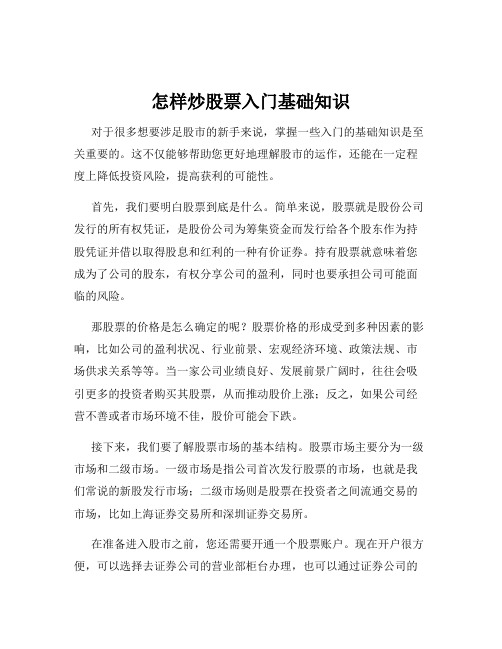 怎样炒股票入门基础知识

对于很多想要涉足股市的新手来说，掌握一些入门的基础知识是至关重要的。这不仅能够帮助您更好地理解股市的运作，还能在一定程度上降低投资风险，提高获利的可能性。

首先，我们要明白股票到底是什么。简单来说，股票就是股份公司发行的所有权凭证，是股份公司为筹集资金而发行给各个股东作为持股凭证并借以取得股息和红利的一种有价证券。持有股票就意味着您成为了公司的股东，有权分享公司的盈利，同时也要承担公司可能面临的风险。

那股票的价格是怎么确定的呢？股票价格的形成受到多种因素的影响，比如公司的盈利状况、行业前景、宏观经济环境、政策法规、市场供求关系等等。当一家公司业绩良好、发展前景广阔时，往往会吸引更多的投资者购买其股票，从而推动股价上涨；反之，如果公司经营不善或者市场环境不佳，股价可能会下跌。

接下来，我们要了解股票市场的基本结构。股票市场主要分为一级市场和二级市场。一级市场是指公司首次发行股票的市场，也就是我们常说的新股发行市场；二级市场则是股票在投资者之间流通交易的市场，比如上海证券交易所和深圳证券交易所。

在准备进入股市之前，您还需要开通一个股票账户。现在开户很方便，可以选择去证券公司的营业部柜台办理，也可以通过证券公司的